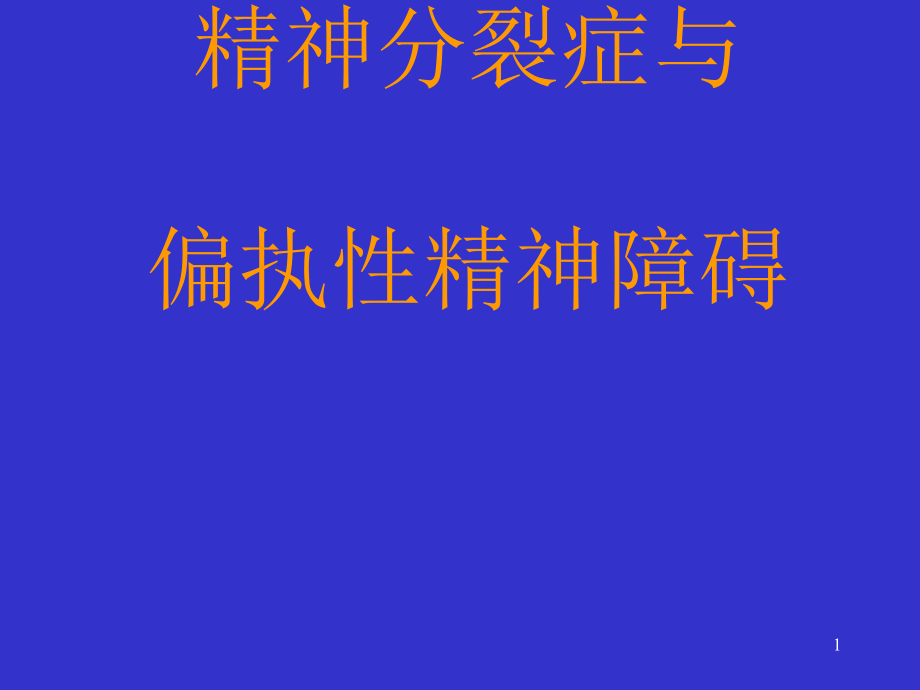 精神分裂症与

偏执性精神障碍

1